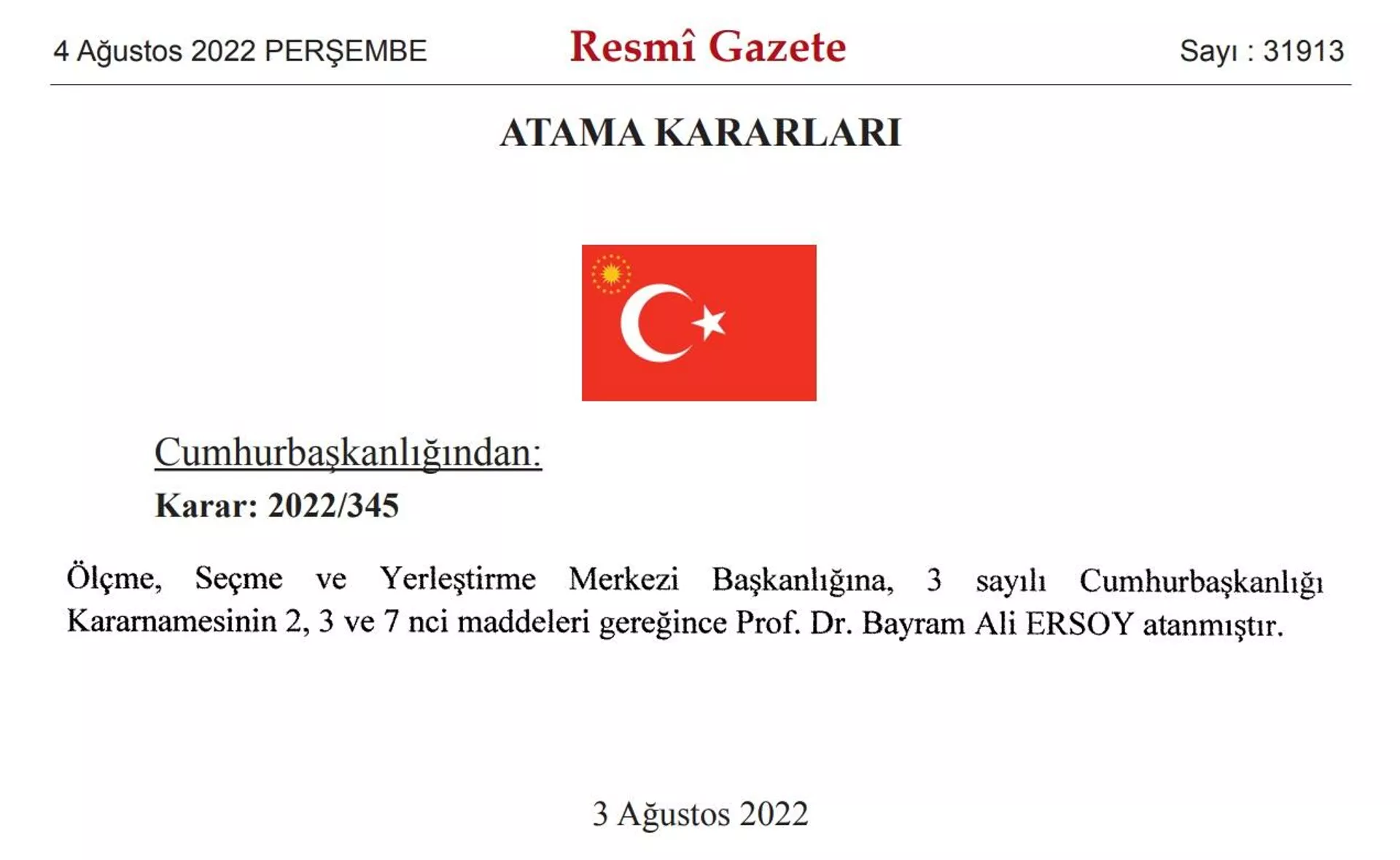 4 Ağustos 2022 PERŞEMBE

Resmî Gazete

Sayı : 31913

ATAMA KARARLARI

Cumhurbaşkanlığından:

Karar: 2022/345

Ölçme, Seçme ve Yerleştirme Merkezi Başkanlığına, 3 sayılı Cumhurbaşkanlığı Kararnamesinin 2, 3 ve 7 nci maddeleri gereğince Prof. Dr. Bayram Ali ERSOY atanmıştır.

3 Ağustos 2022